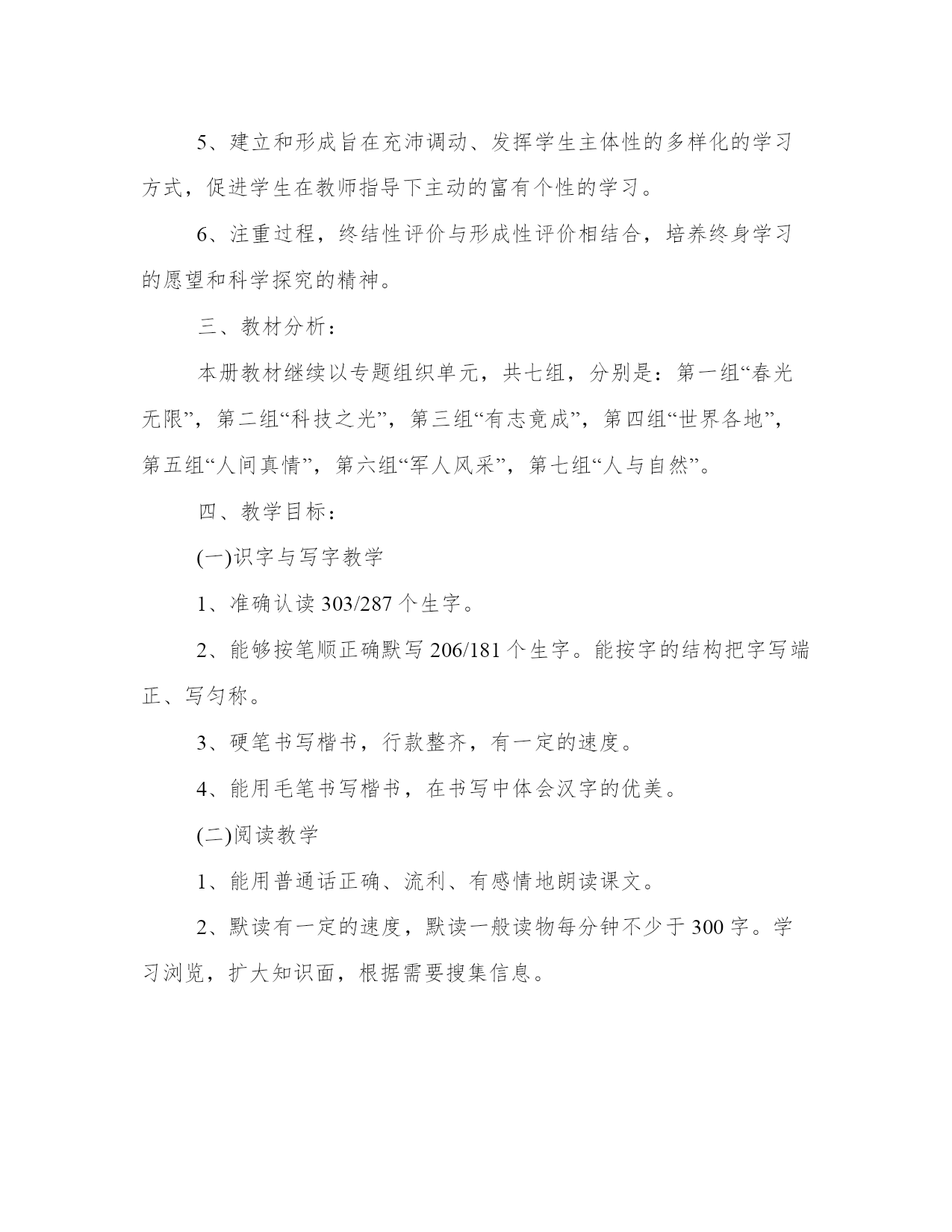 5、建立和形成旨在充沛调动、发挥学生主体性的多样化的学习方式，促进学生在教师指导下主动的富有个性的学习。

6、注重过程，终结性评价与形成性评价相结合，培养终身学习的愿望和科学探究的精神。

三、教材分析：

本册教材继续以专题组织单元，共七组，分别是：第一组“春光无限”，第二组“科技之光”，第三组“有志竟成”，第四组“世界各地”，第五组“人间真情”，第六组“军人风采”，第七组“人与自然”。

四、教学目标：

(一)识字与写字教学

1、准确认读 303/287 个生字。

2、能够按笔顺正确默写 206/181 个生字。能按字的结构把字写端正、写匀称。

3、硬笔书写楷书，行款整齐，有一定的速度。

4、能用毛笔书写楷书，在书写中体会汉字的优美。

(二)阅读教学

1、能用普通话正确、流利、有感情地朗读课文。

2、默读有一定的速度，默读一般读物每分钟不少于 300 字。学习浏览，扩大知识面，根据需要搜集信息。